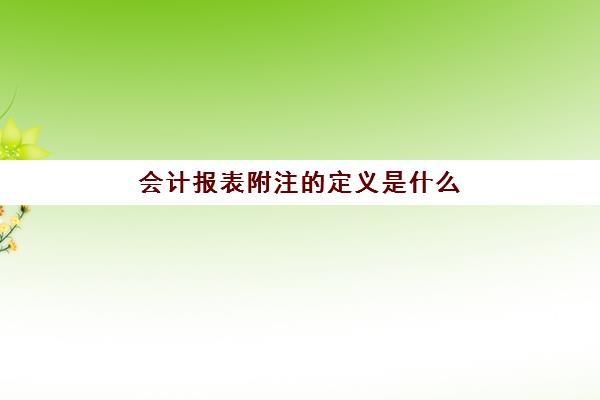 会计报表附注的定义是什么